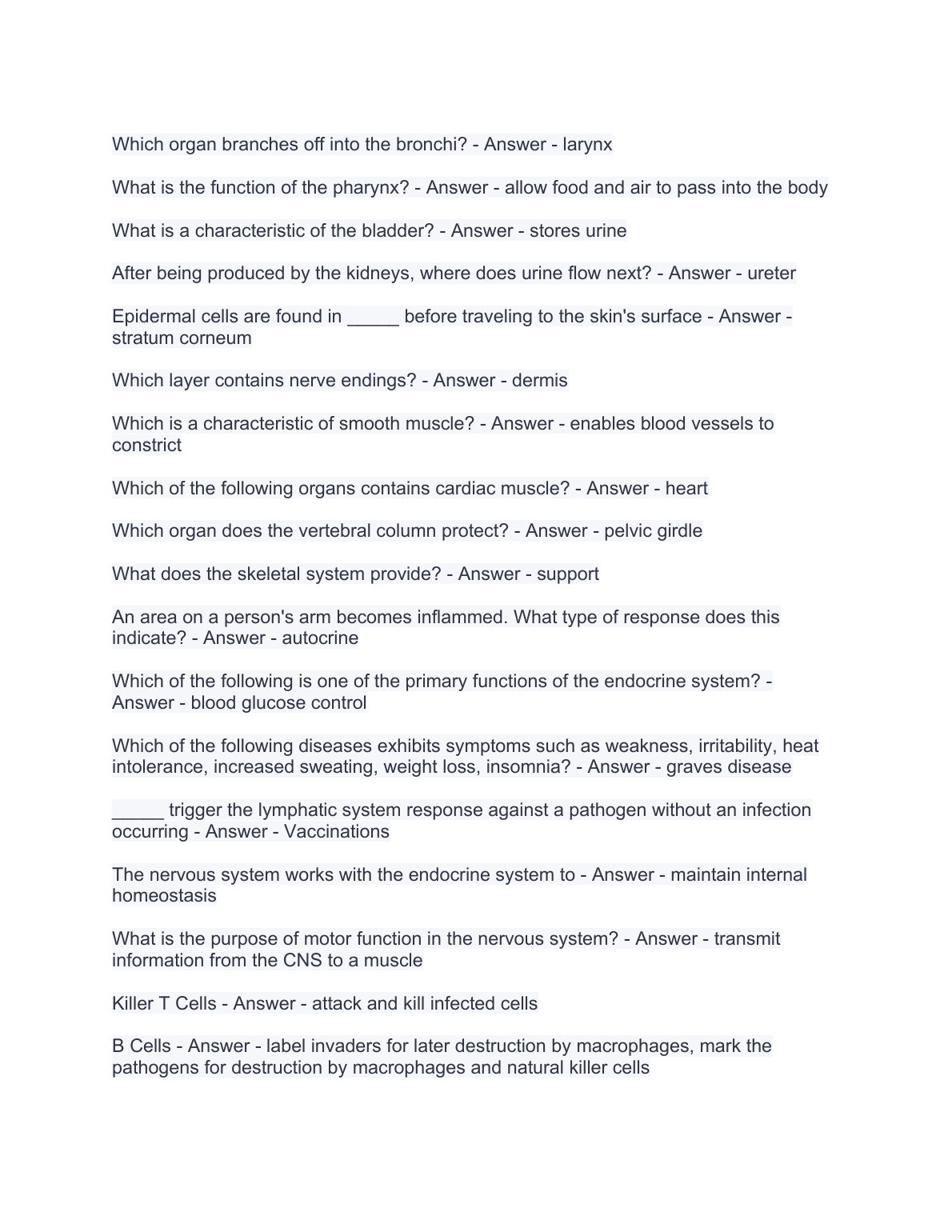 Which organ branches off into the bronchi? - Answer - larynx

What is the function of the pharynx? - Answer - allow food and air to pass into the body

What is a characteristic of the bladder? - Answer - stores urine

After being produced by the kidneys, where does urine flow next? - Answer - ureter

Epidermal cells are found in _____ before traveling to the skin's surface - Answer - stratum corneum

Which layer contains nerve endings? - Answer - dermis

Which is a characteristic of smooth muscle? - Answer - enables blood vessels to constrict

Which of the following organs contains cardiac muscle? - Answer - heart

Which organ does the vertebral column protect? - Answer - pelvic girdle

What does the skeletal system provide? - Answer - support

An area on a person's arm becomes inflammed. What type of response does this indicate? - Answer - autocrine

Which of the following is one of the primary functions of the endocrine system? - Answer - blood glucose control

Which of the following diseases exhibits symptoms such as weakness, irritability, heat intolerance, increased sweating, weight loss, insomnia? - Answer - graves disease

_____ trigger the lymphatic system response against a pathogen without an infection occurring - Answer - Vaccinations

The nervous system works with the endocrine system to - Answer - maintain internal homeostasis

What is the purpose of motor function in the nervous system? - Answer - transmit information from the CNS to a muscle

Killer T Cells - Answer - attack and kill infected cells

B Cells - Answer - label invaders for later destruction by macrophages, mark the pathogens for destruction by macrophages and natural killer cells